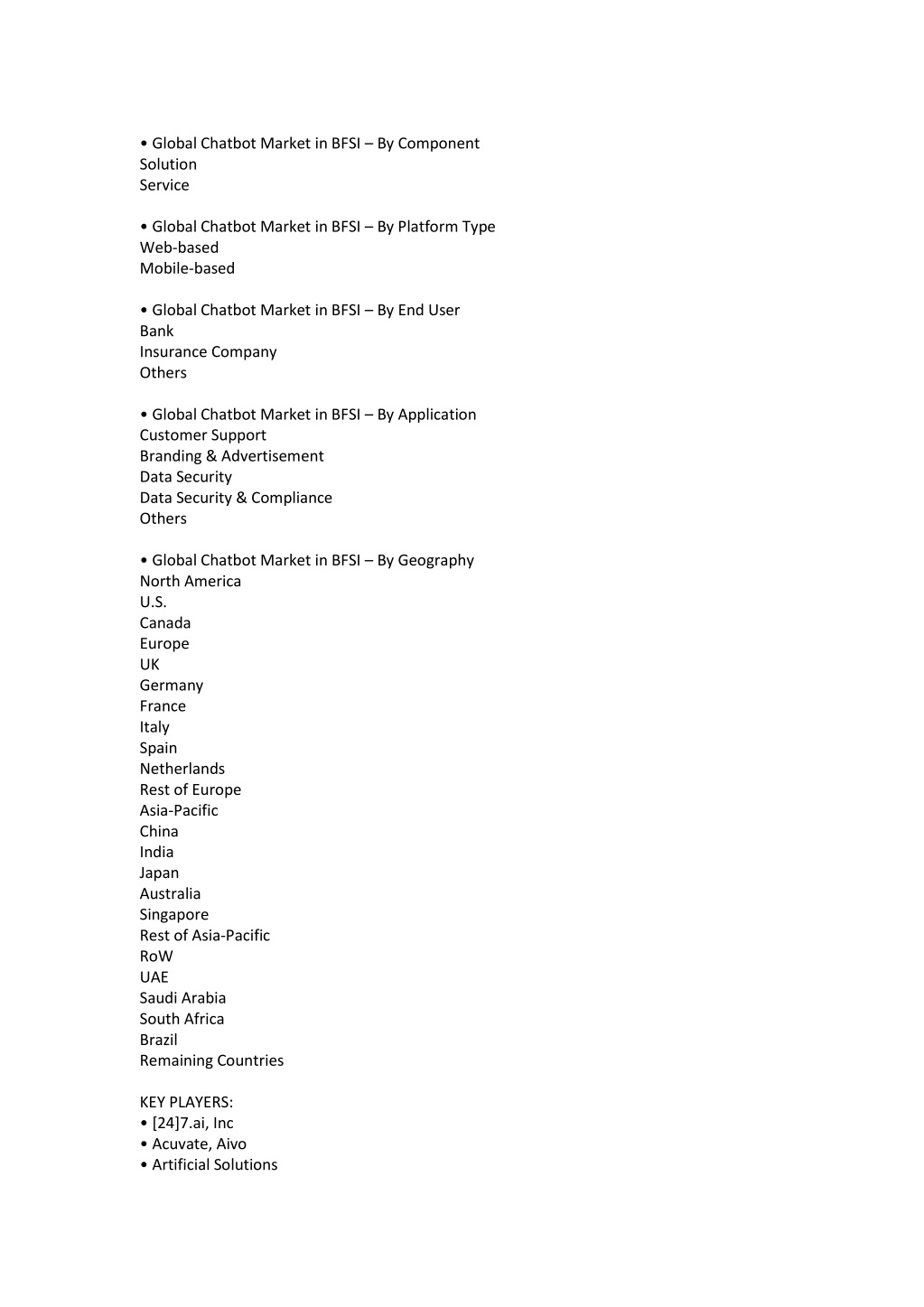 • Global Chatbot Market in BFSI – By Component
Solution
Service

• Global Chatbot Market in BFSI – By Platform Type
Web-based
Mobile-based

• Global Chatbot Market in BFSI – By End User
Bank
Insurance Company
Others

• Global Chatbot Market in BFSI – By Application
Customer Support
Branding & Advertisement
Data Security
Data Security & Compliance
Others

• Global Chatbot Market in BFSI – By Geography
North America
U.S.
Canada
Europe
UK
Germany
France
Italy
Spain
Netherlands
Rest of Europe
Asia-Pacific
China
India
Japan
Australia
Singapore
Rest of Asia-Pacific
RoW
UAE
Saudi Arabia
South Africa
Brazil
Remaining Countries

KEY PLAYERS:
• [24]7.ai, Inc
• Acuvate, Aivo
• Artificial Solutions